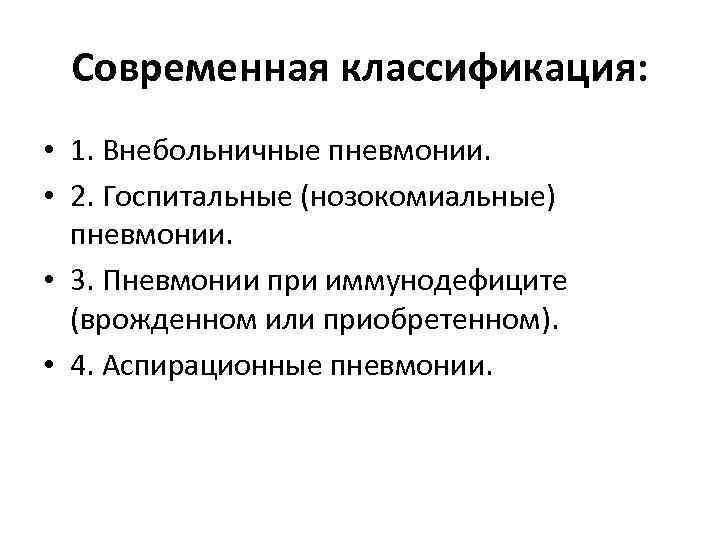 Современная классификация:

• 1. Внебольничные пневмонии.
• 2. Госпитальные (нозокомиальные) пневмонии.
• 3. Пневмонии при иммунодефиците (врожденном или приобретенном).
• 4. Аспирационные пневмонии.